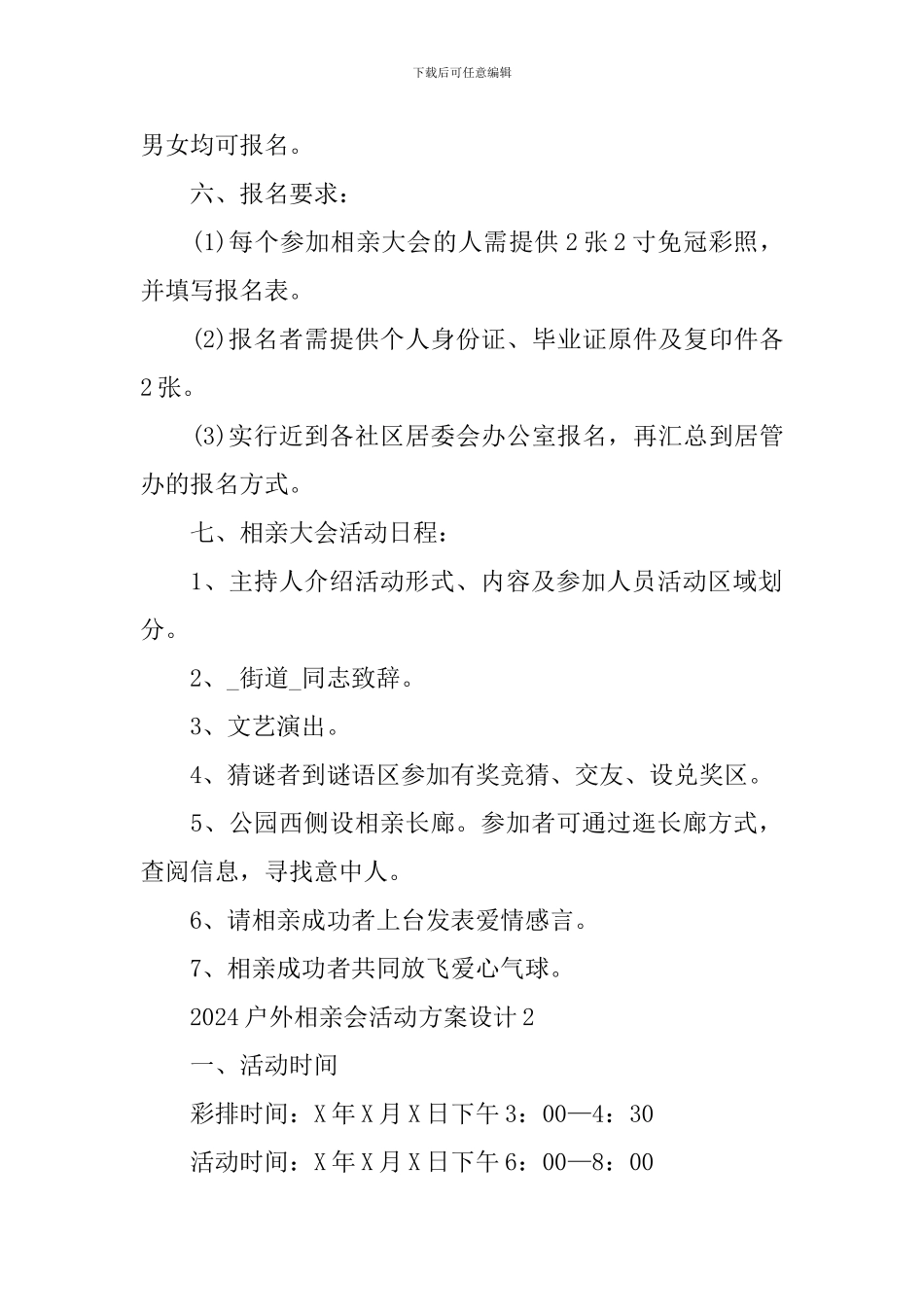 下载后可任意编辑

男女均可报名。

六、报名要求：

(1)每个参加相亲大会的人需提供2张2寸免冠彩照，并填写报名表。

(2)报名者需提供个人身份证、毕业证原件及复印件各2张。

(3)实行近到各社区居委会办公室报名，再汇总到居管办的报名方式。

七、相亲大会活动日程：

1、主持人介绍活动形式、内容及参加人员活动区域划分。

2、_街道_同志致辞。

3、文艺演出。

4、猜谜者到谜语区参加有奖竞猜、交友、设兑奖区。

5、公园西侧设相亲长廊。参加者可通过逛长廊方式，查阅信息，寻找意中人。

6、请相亲成功者上台发表爱情感言。

7、相亲成功者共同放飞爱心气球。

2024户外相亲会活动方案设计2

一、活动时间

彩排时间：X年X月X日下午3：00—4：30

活动时间：X年X月X日下午6：00—8：00